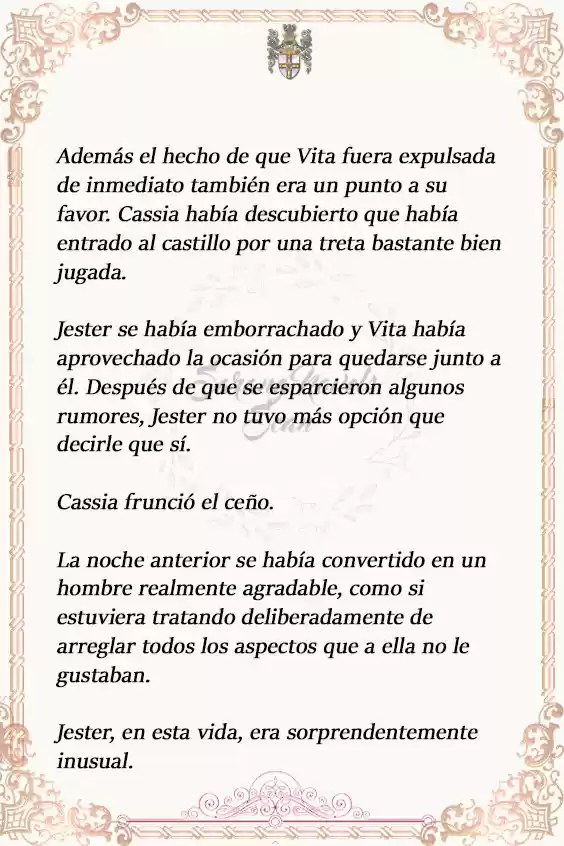 Además el hecho de que Vita fuera expulsada de inmediato también era un punto a su favor. Cassia había descubierto que había entrado al castillo por una treta bastante bien jugada.

Jester se había emborrachado y Vita había aprovechado la ocasión para quedarse junto a él. Después de que se esparcieron algunos rumores, Jester no tuvo más opción que decirle que sí.

Cassia frunció el ceño.

La noche anterior se había convertido en un hombre realmente agradable, como si estuviera tratando deliberadamente de arreglar todos los aspectos que a ella no le gustaban.

Jester, en esta vida, era sorprendentemente inusual.